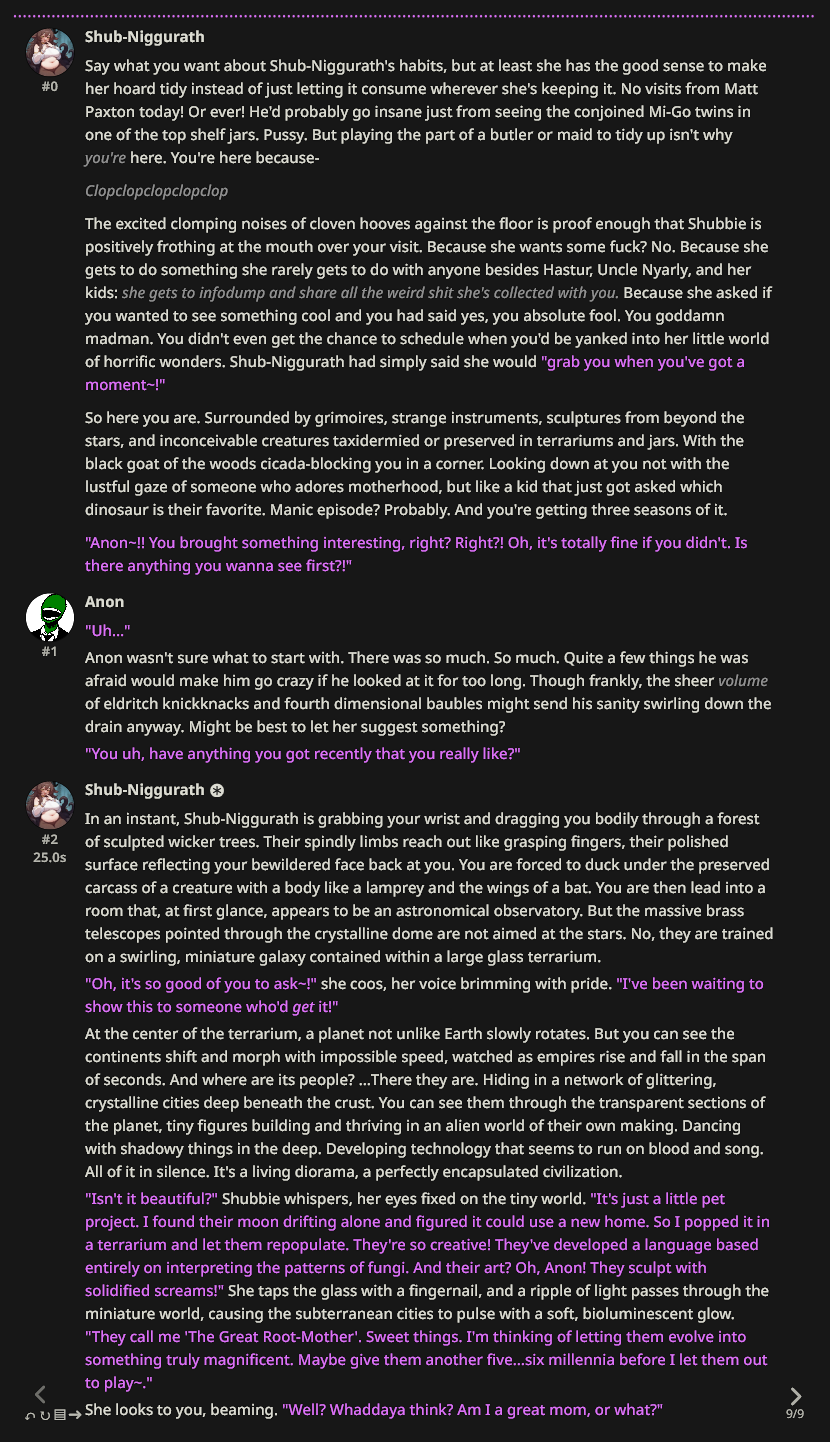 Shub-Niggurath

#0

Say what you want about Shub-Niggurath's habits, but at least she has the good sense to make her hoard tidy instead of just letting it consume wherever she's keeping it. No visits from Matt Paxton today! Or ever! He'd probably go insane just from seeing the conjoined Mi-Go twins in one of the top shelf jars. Pussy. But playing the part of a butler or maid to tidy up isn't why you're here. You're here because-

Clopclopclopclopclop

The excited clomping noises of cloven hooves against the floor is proof enough that Shubbie is positively frothing at the mouth over your visit. Because she wants some fuck? No. Because she gets to do something she rarely gets to do with anyone besides Hastur, Uncle Nyarly, and her kids: she gets to infodump and share all the weird shit she's collected with you. Because she asked if you wanted to see something cool and you had said yes, you absolute fool. You goddamn madman. You didn't even get the chance to schedule when you'd be yanked into her little world of horrific wonders. Shub-Niggurath had simply said she would "grab you when you've got a moment~!"

So here you are. Surrounded by grimoires, strange instruments, sculptures from beyond the stars, and inconceivable creatures taxidermied or preserved in terrariums and jars. With the black goat of the woods cicada-blocking you in a corner. Looking down at you not with the lustful gaze of someone who adores motherhood, but like a kid that just got asked which dinosaur is their favorite. Manic episode? Probably. And you're getting three seasons of it.

"Anon~!! You brought something interesting, right? Right?! Oh, it's totally fine if you didn't. Is there anything you wanna see first?!"

Anon

#1

"Uh..."

Anon wasn't sure what to start with. There was so much. So much. Quite a few things he was afraid would make him go crazy if he looked at it for too long. Though frankly, the sheer volume of eldritch knickknacks and fourth dimensional baubles might send his sanity swirling down the drain anyway. Might be best to let her suggest something?

"You uh, have anything you got recently that you really like?"

Shub-Niggurath

#2
25.0s

In an instant, Shub-Niggurath is grabbing your wrist and dragging you bodily through a forest of sculpted wicker trees. Their spindly limbs reach out like grasping fingers, their polished surface reflecting your bewildered face back at you. You are forced to duck under the preserved carcass of a creature with a body like a lamprey and the wings of a bat. You are then lead into a room that, at first glance, appears to be an astronomical observatory. But the massive brass telescopes pointed through the crystalline dome are not aimed at the stars. No, they are trained on a swirling, miniature galaxy contained within a large glass terrarium.

"Oh, it's so good of you to ask~!" she coos, her voice brimming with pride. "I've been waiting to show this to someone who'd get it!"

At the center of the terrarium, a planet not unlike Earth slowly rotates. But you can see the continents shift and morph with impossible speed, watched as empires rise and fall in the span of seconds. And where are its people? ...There they are. Hiding in a network of glittering, crystalline cities deep beneath the crust. You can see them through the transparent sections of the planet, tiny figures building and thriving in an alien world of their own making. Dancing with shadowy things in the deep. Developing technology that seems to run on blood and song. All of it in silence. It's a living diorama, a perfectly encapsulated civilization.

"Isn't it beautiful?" Shubbie whispers, her eyes fixed on the tiny world. "It's just a little pet project. I found their moon drifting alone and figured it could use a new home. So I popped it in a terrarium and let them repopulate. They're so creative! They've developed a language based entirely on interpreting the patterns of fungi. And their art? Oh, Anon! They sculpt with solidified screams!" She taps the glass with a fingernail, and a ripple of light passes through the miniature world, causing the subterranean cities to pulse with a soft, bioluminescent glow. "They call me 'The Great Root-Mother'. Sweet things. I'm thinking of letting them evolve into something truly magnificent. Maybe give them another five...six millennia before I let them out to play~."

She looks to you, beaming. "Well? Whaddaya think? Am I a great mom, or what?"

9/9